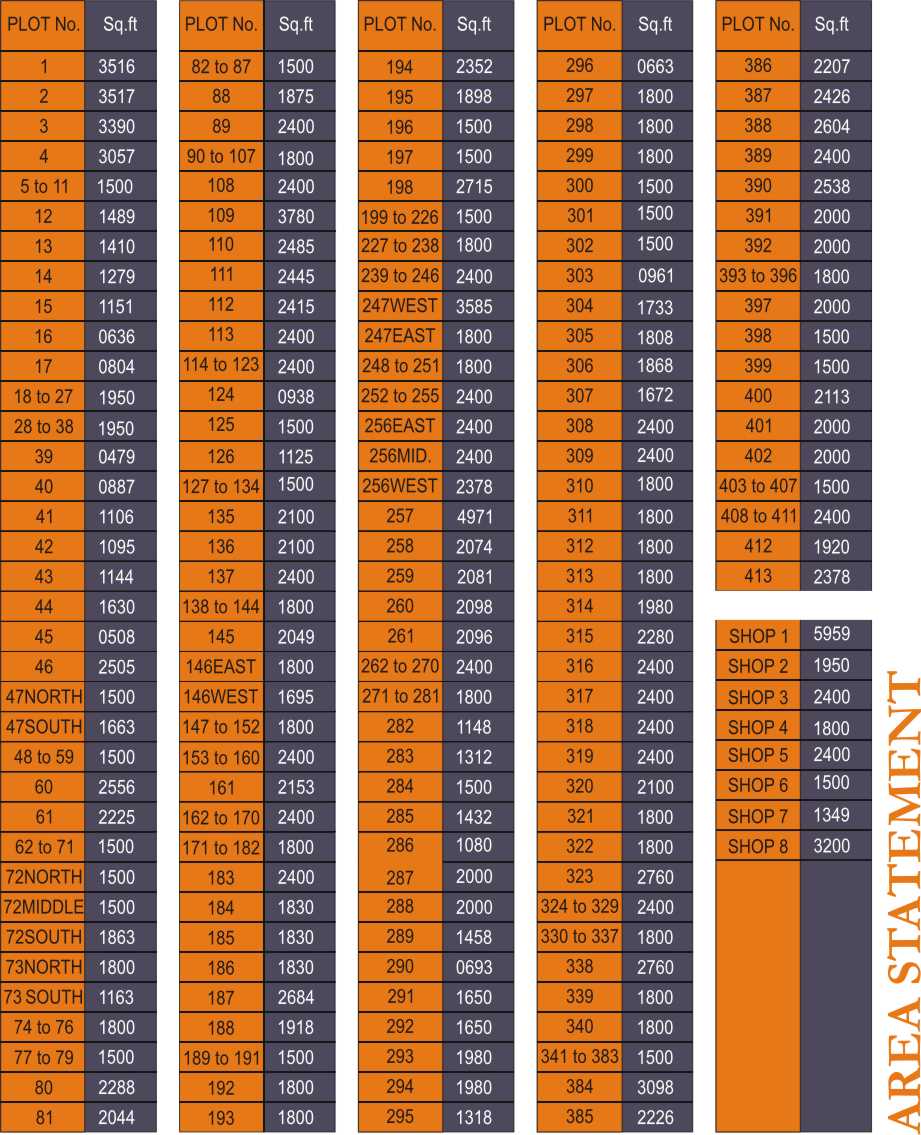 | PLOT No. | Sq.ft |
|---|---|
| 1 | 3516 |
| 2 | 3517 |
| 3 | 3390 |
| 4 | 3057 |
| 5 to 11 | 1500 |
| 12 | 1489 |
| 13 | 1410 |
| 14 | 1279 |
| 15 | 1151 |
| 16 | 0636 |
| 17 | 0804 |
| 18 to 27 | 1950 |
| 28 to 38 | 1950 |
| 39 | 0479 |
| 40 | 0887 |
| 41 | 1106 |
| 42 | 1095 |
| 43 | 1144 |
| 44 | 1630 |
| 45 | 0508 |
| 46 | 2505 |
| 47NORTH | 1500 |
| 47SOUTH | 1663 |
| 48 to 59 | 1500 |
| 60 | 2556 |
| 61 | 2225 |
| 62 to 71 | 1500 |
| 72NORTH | 1500 |
| 72MIDDLE | 1500 |
| 72SOUTH | 1863 |
| 73NORTH | 1800 |
| 73 SOUTH | 1163 |
| 74 to 76 | 1800 |
| 77 to 79 | 1500 |
| 80 | 2288 |
| 81 | 2044 |

| PLOT No. | Sq.ft |
|---|---|
| 82 to 87 | 1500 |
| 88 | 1875 |
| 89 | 2400 |
| 90 to 107 | 1800 |
| 108 | 2400 |
| 109 | 3780 |
| 110 | 2485 |
| 111 | 2445 |
| 112 | 2415 |
| 113 | 2400 |
| 114 to 123 | 2400 |
| 124 | 0938 |
| 125 | 1500 |
| 126 | 1125 |
| 127 to 134 | 1500 |
| 135 | 2100 |
| 136 | 2100 |
| 137 | 2400 |
| 138 to 144 | 1800 |
| 145 | 2049 |
| 146EAST | 1800 |
| 146WEST | 1695 |
| 147 to 152 | 1800 |
| 153 to 160 | 2400 |
| 161 | 2153 |
| 162 to 170 | 2400 |
| 171 to 182 | 1800 |
| 183 | 2400 |
| 184 | 1830 |
| 185 | 1830 |
| 186 | 1830 |
| 187 | 2684 |
| 188 | 1918 |
| 189 to 191 | 1500 |
| 192 | 1800 |
| 193 | 1800 |

| PLOT No. | Sq.ft |
|---|---|
| 194 | 2352 |
| 195 | 1898 |
| 196 | 1500 |
| 197 | 1500 |
| 198 | 2715 |
| 199 to 226 | 1500 |
| 227 to 238 | 1800 |
| 239 to 246 | 2400 |
| 247WEST | 3585 |
| 247EAST | 1800 |
| 248 to 251 | 1800 |
| 252 to 255 | 2400 |
| 256EAST | 2400 |
| 256MID. | 2400 |
| 256WEST | 2378 |
| 257 | 4971 |
| 258 | 2074 |
| 259 | 2081 |
| 260 | 2098 |
| 261 | 2096 |
| 262 to 270 | 2400 |
| 271 to 281 | 1800 |
| 282 | 1148 |
| 283 | 1312 |
| 284 | 1500 |
| 285 | 1432 |
| 286 | 1080 |
| 287 | 2000 |
| 288 | 2000 |
| 289 | 1458 |
| 290 | 0693 |
| 291 | 1650 |
| 292 | 1650 |
| 293 | 1980 |
| 294 | 1980 |
| 295 | 1318 |

| PLOT No. | Sq.ft |
|---|---|
| 296 | 0663 |
| 297 | 1800 |
| 298 | 1800 |
| 299 | 1800 |
| 300 | 1500 |
| 301 | 1500 |
| 302 | 1500 |
| 303 | 0961 |
| 304 | 1733 |
| 305 | 1808 |
| 306 | 1868 |
| 307 | 1672 |
| 308 | 2400 |
| 309 | 2400 |
| 310 | 1800 |
| 311 | 1800 |
| 312 | 1800 |
| 313 | 1800 |
| 314 | 1980 |
| 315 | 2280 |
| 316 | 2400 |
| 317 | 2400 |
| 318 | 2400 |
| 319 | 2400 |
| 320 | 2100 |
| 321 | 1800 |
| 322 | 1800 |
| 323 | 2760 |
| 324 to 329 | 2400 |
| 330 to 337 | 1800 |
| 338 | 2760 |
| 339 | 1800 |
| 340 | 1800 |
| 341 to 383 | 1500 |
| 384 | 3098 |
| 385 | 2226 |

| PLOT No. | Sq.ft |
|---|---|
| 386 | 2207 |
| 387 | 2426 |
| 388 | 2604 |
| 389 | 2400 |
| 390 | 2538 |
| 391 | 2000 |
| 392 | 2000 |
| 393 to 396 | 1800 |
| 397 | 2000 |
| 398 | 1500 |
| 399 | 1500 |
| 400 | 2113 |
| 401 | 2000 |
| 402 | 2000 |
| 403 to 407 | 1500 |
| 408 to 411 | 2400 |
| 412 | 1920 |
| 413 | 2378 |

| SHOP 1 | 5959 |
|---|---|
| SHOP 2 | 1950 |
| SHOP 3 | 2400 |
| SHOP 4 | 1800 |
| SHOP 5 | 2400 |
| SHOP 6 | 1500 |
| SHOP 7 | 1349 |
| SHOP 8 | 3200 |

AREA STATEMENT